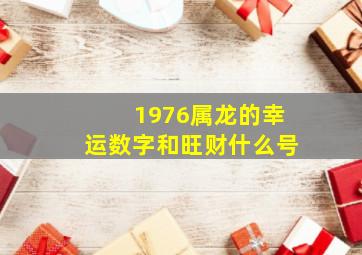 1976属龙的幸运数字和旺财什么号